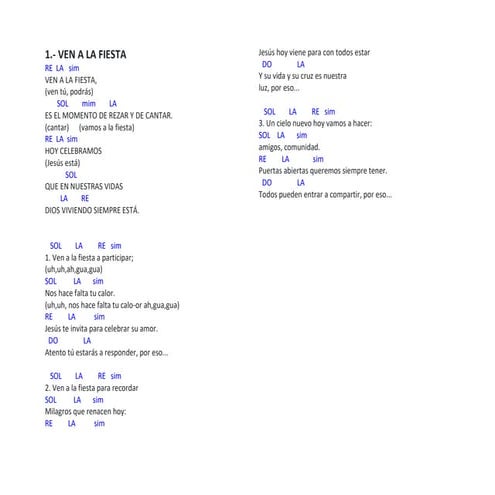 1.- VEN A LA FIESTA
RE LA sim
VEN A LA FIESTA,
(ven tú, podrás)
SOL mim LA
ES EL MOMENTO DE REZAR Y DE CANTAR.
(cantar) (vamos a la fiesta)
RE LA sim
HOY CELEBRAMOS
(Jesús está)
SOL
QUE EN NUESTRAS VIDAS
LA RE
DIOS VIVIENDO SIEMPRE ESTÁ.

SOL LA RE sim
1. Ven a la fiesta a participar;
(uh,uh,ah,gua,gua)
SOL LA sim
Nos hace falta tu calor.
(uh,uh, nos hace falta tu calo-or ah,gua,gua)
RE LA sim
Jesús te invita para celebrar su amor.
DO LA
Atento tú estarás a responder, por eso...

SOL LA RE sim
2. Ven a la fiesta para recordar
SOL LA sim
Milagros que renacen hoy:
RE LA sim
Jesús hoy viene para con todos estar
DO LA
Y su vida y su cruz es nuestra luz, por eso...

SOL LA RE sim
3. Un cielo nuevo hoy vamos a hacer:
SOL LA sim
amigos, comunidad.
RE LA sim
Puertas abiertas queremos siempre tener.
DO LA
Todos pueden entrar a compartir, por eso...